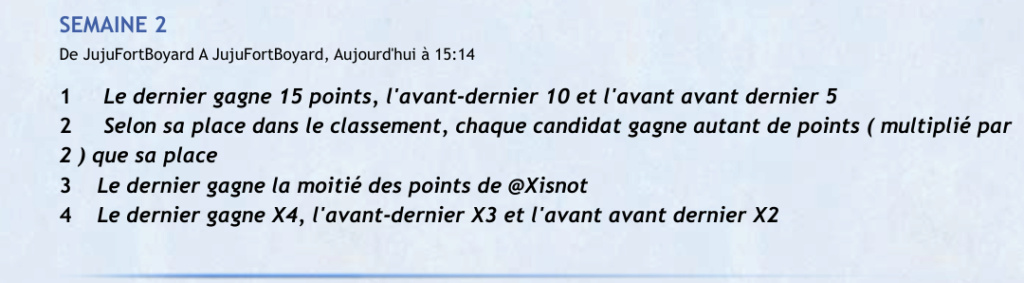 SEMAINE 2
De JujuFortBoyard A JujuFortBoyard, Aujourd'hui à 15:14

1 Le dernier gagne 15 points, l'avant-dernier 10 et l'avant avant dernier 5
2 Selon sa place dans le classement, chaque candidat gagne autant de points ( multiplié par 2 ) que sa place
3 Le dernier gagne la moitié des points de @Xisnot
4 Le dernier gagne X4, l'avant-dernier X3 et l'avant avant dernier X2